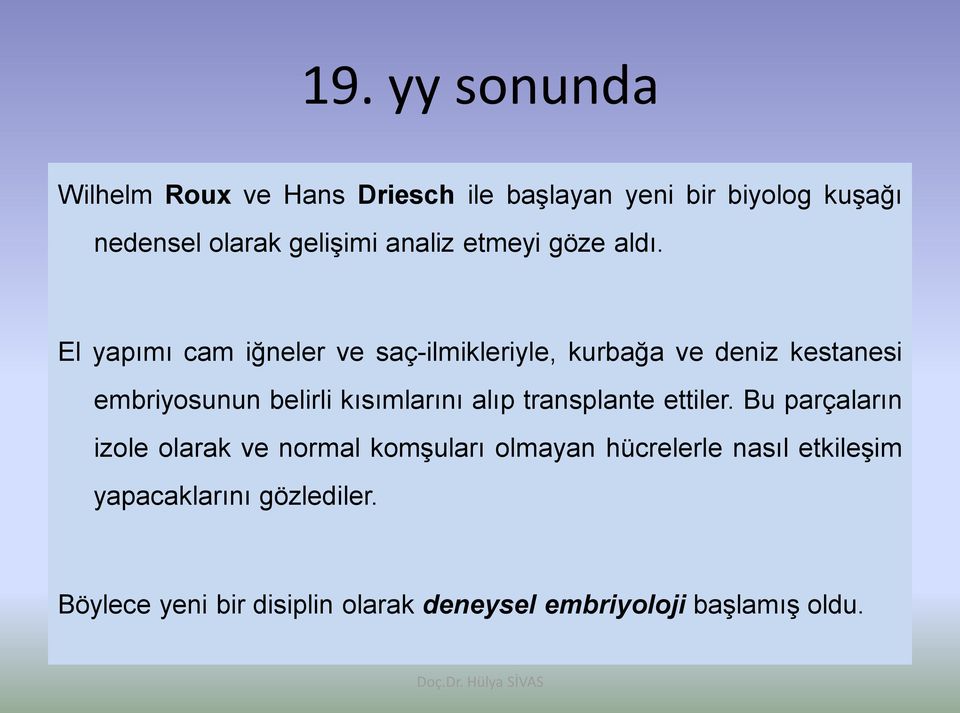 19. yy sonunda

Wilhelm Roux ve Hans Driesch ile başlayan yeni bir biyolog kuşağı nedensel olarak gelişimi analiz etmeyi göze aldı.

El yapımı cam iğneler ve saç-ilmikleriyle, kurbağa ve deniz kestanesi embriyosunun belirli kısımlarını alıp transplante ettiler. Bu parçaların izole olarak ve normal komşuları olmayan hücrelerle nasıl etkileşim yapacaklarını gözlediler.

Böylece yeni bir disiplin olarak deneysel embriyoloji başlamış oldu.

Doç.Dr. Hülya SİVAS